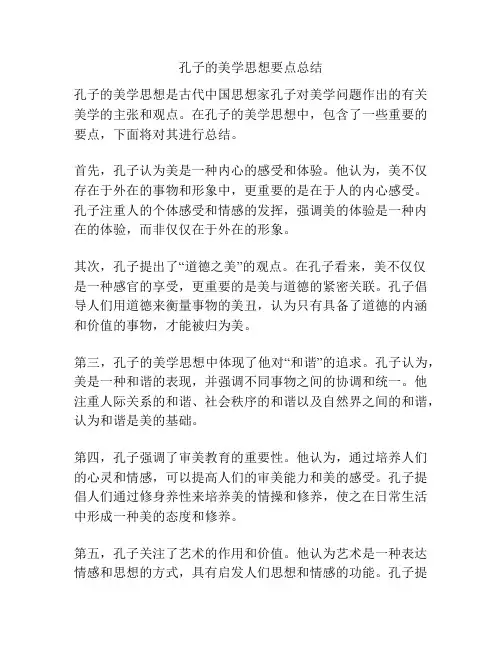 孔子的美学思想要点总结

孔子的美学思想是古代中国思想家孔子对美学问题作出的有关美学的主张和观点。在孔子的美学思想中，包含了一些重要的要点，下面将对其进行总结。

首先，孔子认为美是一种内心的感受和体验。他认为，美不仅存在于外在的事物和形象中，更重要的是在于人的内心感受。孔子注重人的个体感受和情感的发挥，强调美的体验是一种内在的体验，而非仅仅在于外在的形象。

其次，孔子提出了“道德之美”的观点。在孔子看来，美不仅仅是一种感官的享受，更重要的是美与道德的紧密关联。孔子倡导人们用道德来衡量事物的美丑，认为只有具备了道德的内涵和价值的事物，才能被归为美。

第三，孔子的美学思想中体现了他对“和谐”的追求。孔子认为，美是一种和谐的表现，并强调不同事物之间的协调和统一。他注重人际关系的和谐、社会秩序的和谐以及自然界之间的和谐，认为和谐是美的基础。

第四，孔子强调了审美教育的重要性。他认为，通过培养人们的心灵和情感，可以提高人们的审美能力和美的感受。孔子提倡人们通过修身养性来培养美的情操和修养，使之在日常生活中形成一种美的态度和修养。

第五，孔子关注了艺术的作用和价值。他认为艺术是一种表达情感和思想的方式，具有启发人们思想和情感的功能。孔子提